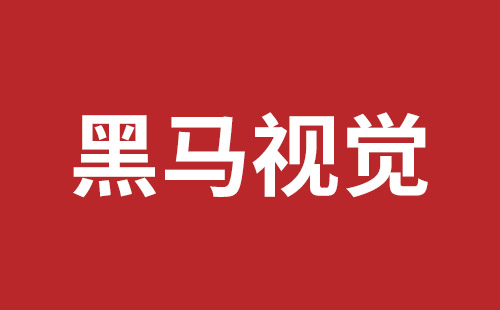 黑马视觉